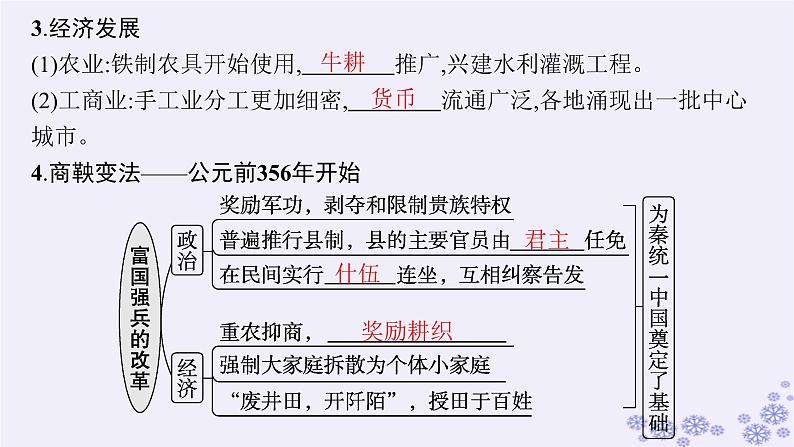 3.经济发展

(1)农业:铁制农具开始使用,牛耕推广,兴建水利灌溉工程。

(2)工商业:手工业分工更加细密,货币流通广泛,各地涌现出一批中心城市。

4.商鞅变法——公元前356年开始

富国强兵的改革

政治

奖励军功，剥夺和限制贵族特权

普遍推行县制，县的主要官员由君主任免

在民间实行什伍连坐，互相纠察告发

经济

重农抑商，奖励耕织

强制大家庭拆散为个体小家庭

“废井田，开阡陌”，授田于百姓

为秦统一中国奠定了基础